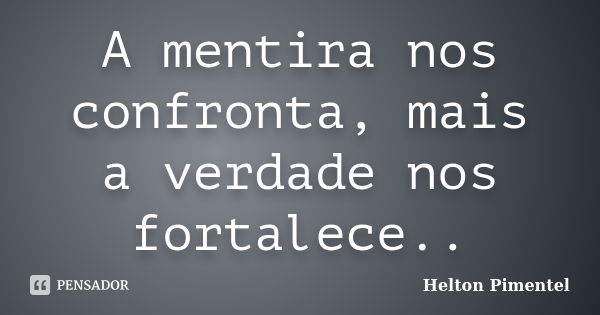 A mentira nos confronta, mais a verdade nos fortalece..

PENSADOR

Helton Pimentel